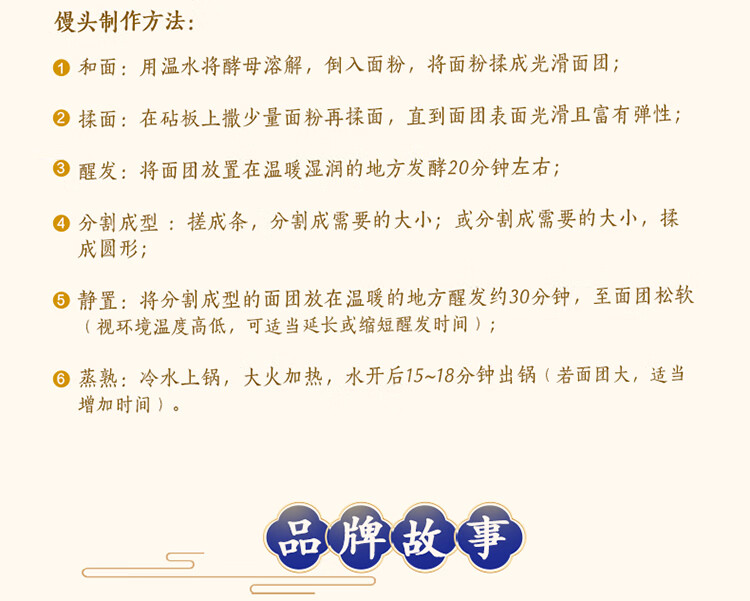 馒头制作方法:

❶ 和面:用温水将酵母溶解,倒入面粉,将面粉揉成光滑面团;

❷ 揉面:在砧板上撒少量面粉再揉面,直到面团表面光滑且富有弹性;

❸ 醒发:将面团放置在温暖湿润的地方发酵20分钟左右;

❹ 分割成型:搓成条,分割成需要的大小;或分割成需要的大小,揉成圆形;

❺ 静置:将分割成型的面团放在温暖的地方醒发约30分钟,至面团松软(视环境温度高低,可适当延长或缩短醒发时间);

❻ 蒸熟:冷水上锅,大火加热,水开后15~18分钟出锅(若面团大,适当增加时间)。

品牌故事